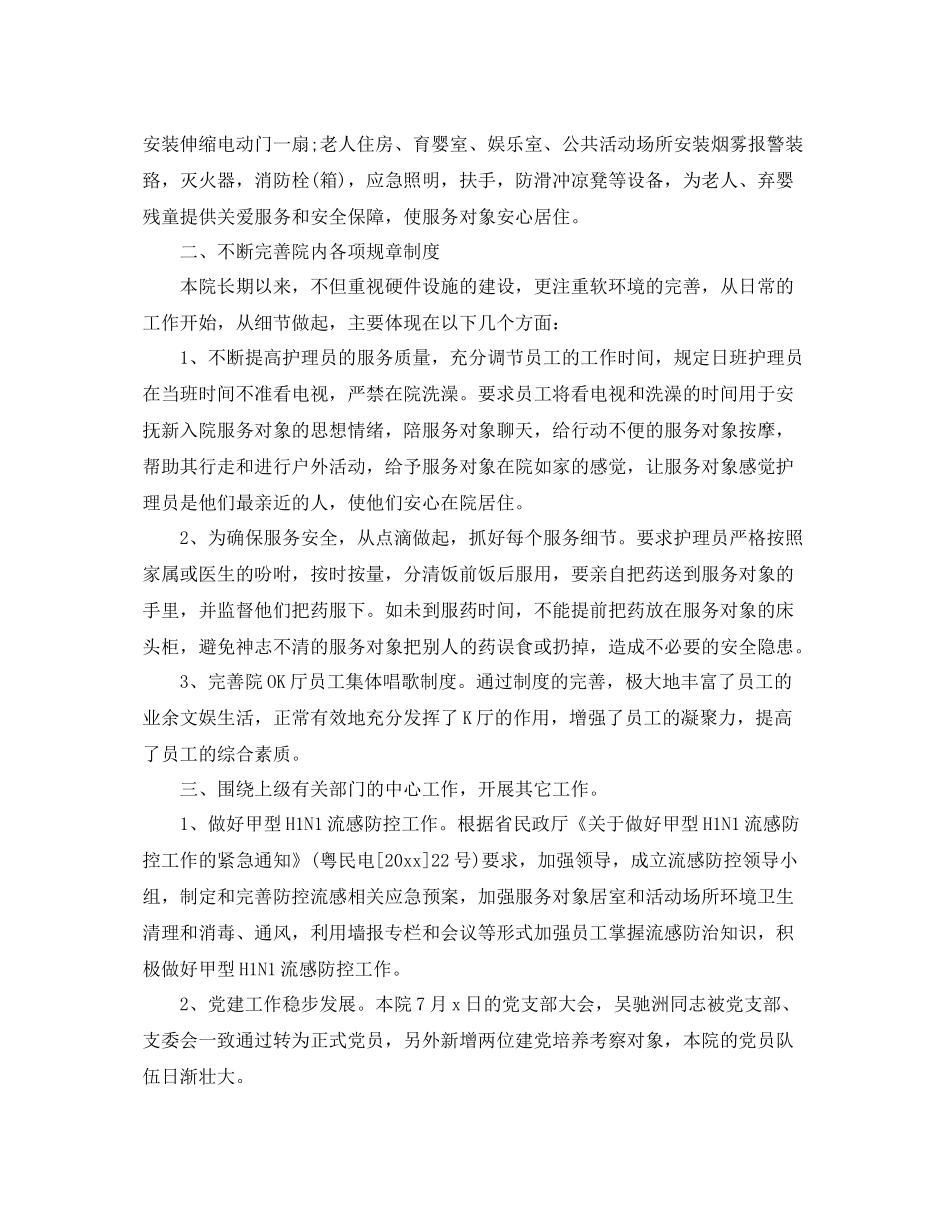 安装伸缩电动门一扇;老人住房、育婴室、娱乐室、公共活动场所安装烟雾报警装路，灭火器，消防栓(箱)，应急照明，扶手，防滑冲凉凳等设备，为老人、弃婴残童提供关爱服务和安全保障，使服务对象安心居住。

二、不断完善院内各项规章制度

本院长期以来，不但重视硬件设施的建设，更注重软环境的完善，从日常的工作开始，从细节做起，主要体现在以下几个方面：

1、不断提高护理员的服务质量，充分调节员工的工作时间，规定日班护理员在当班时间不准看电视，严禁在院洗澡。要求员工将看电视和洗澡的时间用于安抚新入院服务对象的思想情绪，陪服务对象聊天，给行动不便的服务对象按摩，帮助其行走和进行户外活动，给予服务对象在院如家的感觉，让服务对象感觉护理员是他们最亲近的人，使他们安心在院居住。

2、为确保服务安全，从点滴做起，抓好每个服务细节。要求护理员严格按照家属或医生的吩咐，按时按量，分清饭前饭后服用，要亲自把药送到服务对象的手里，并监督他们把药服下。如未到服药时间，不能提前把药放在服务对象的床头柜，避免神志不清的服务对象把别人的药误食或扔掉，造成不必要的安全隐患。

3、完善院OK厅员工集体唱歌制度。通过制度的完善，极大地丰富了员工的业余文娱生活，正常有效地充分发挥了K厅的作用，增强了员工的凝聚力，提高了员工的综合素质。

三、围绕上级有关部门的中心工作，开展其它工作。

1、做好甲型H1N1流感防控工作。根据省民政厅《关于做好甲型H1N1流感防控工作的紧急通知》(粤民电[20xx]22号)要求，加强领导，成立流感防控领导小组，制定和完善防控流感相关应急预案，加强服务对象居室和活动场所环境卫生清理和消毒、通风，利用墙报专栏和会议等形式加强员工掌握流感防治知识，积极做好甲型H1N1流感防控工作。

2、党建工作稳步发展。本院7月x日的党支部大会，吴驰洲同志被党支部、支委会一致通过转为正式党员，另外新增两位建党培养考察对象，本院的党员队伍日渐壮大。